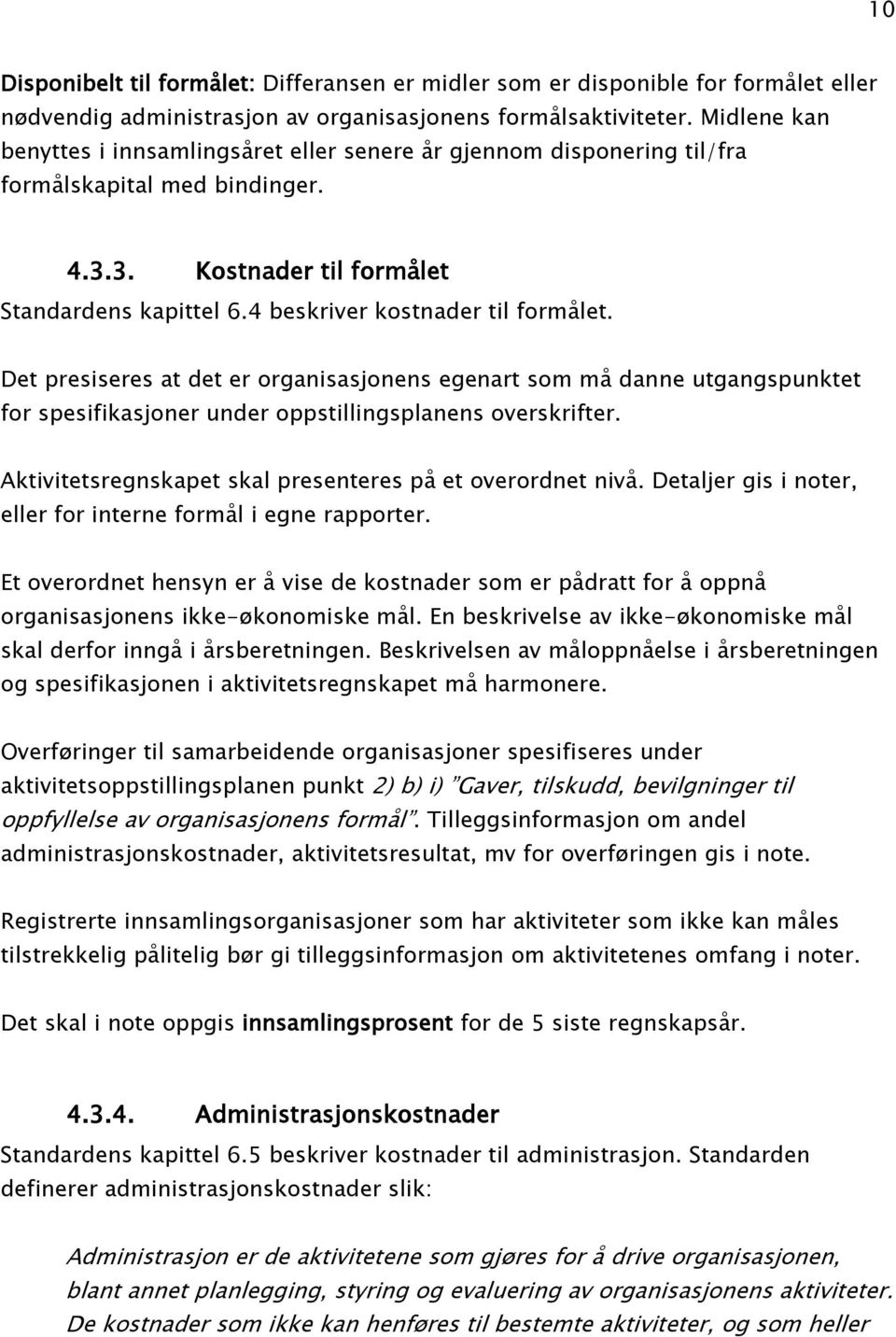 10

Disponibelt til formålet: Differansen er midler som er disponible for formålet eller nødvendig administrasjon av organisasjonens formålsaktiviteter. Midlene kan benyttes i innsamlingsåret eller senere år gjennom disponering til/fra formålskapital med bindinger.

4.3.3. Kostnader til formålet

Standardens kapittel 6.4 beskriver kostnader til formålet.

Det presiseres at det er organisasjonens egenart som må danne utgangspunktet for spesifikasjoner under oppstillingsplanens overskrifter.

Aktivitetsregnskapet skal presenteres på et overordnet nivå. Detaljer gis i noter, eller for interne formål i egne rapporter.

Et overordnet hensyn er å vise de kostnader som er pådratt for å oppnå organisasjonens ikke-økonomiske mål. En beskrivelse av ikke-økonomiske mål skal derfor inngå i årsberetningen. Beskrivelsen av måloppnåelse i årsberetningen og spesifikasjonen i aktivitetsregnskapet må harmonere.

Overføringer til samarbeidende organisasjoner spesifiseres under aktivitetsoppstillingsplanen punkt 2) b) i) "Gaver, tilskudd, bevilgninger til oppfyllelse av organisasjonens formål". Tilleggsinformasjon om andel administrasjonskostnader, aktivitetsresultat, mv for overføringen gis i note.

Registrerte innsamlingsorganisasjoner som har aktiviteter som ikke kan måles tilstrekkelig pålitelig bør gi tilleggsinformasjon om aktivitetenes omfang i noter.

Det skal i note oppgis innsamlingsprosent for de 5 siste regnskapsår.

4.3.4. Administrasjonskostnader

Standardens kapittel 6.5 beskriver kostnader til administrasjon. Standarden definerer administrasjonskostnader slik:

Administrasjon er de aktivitetene som gjøres for å drive organisasjonen, blant annet planlegging, styring og evaluering av organisasjonens aktiviteter. De kostnader som ikke kan henføres til bestemte aktiviteter, og som heller